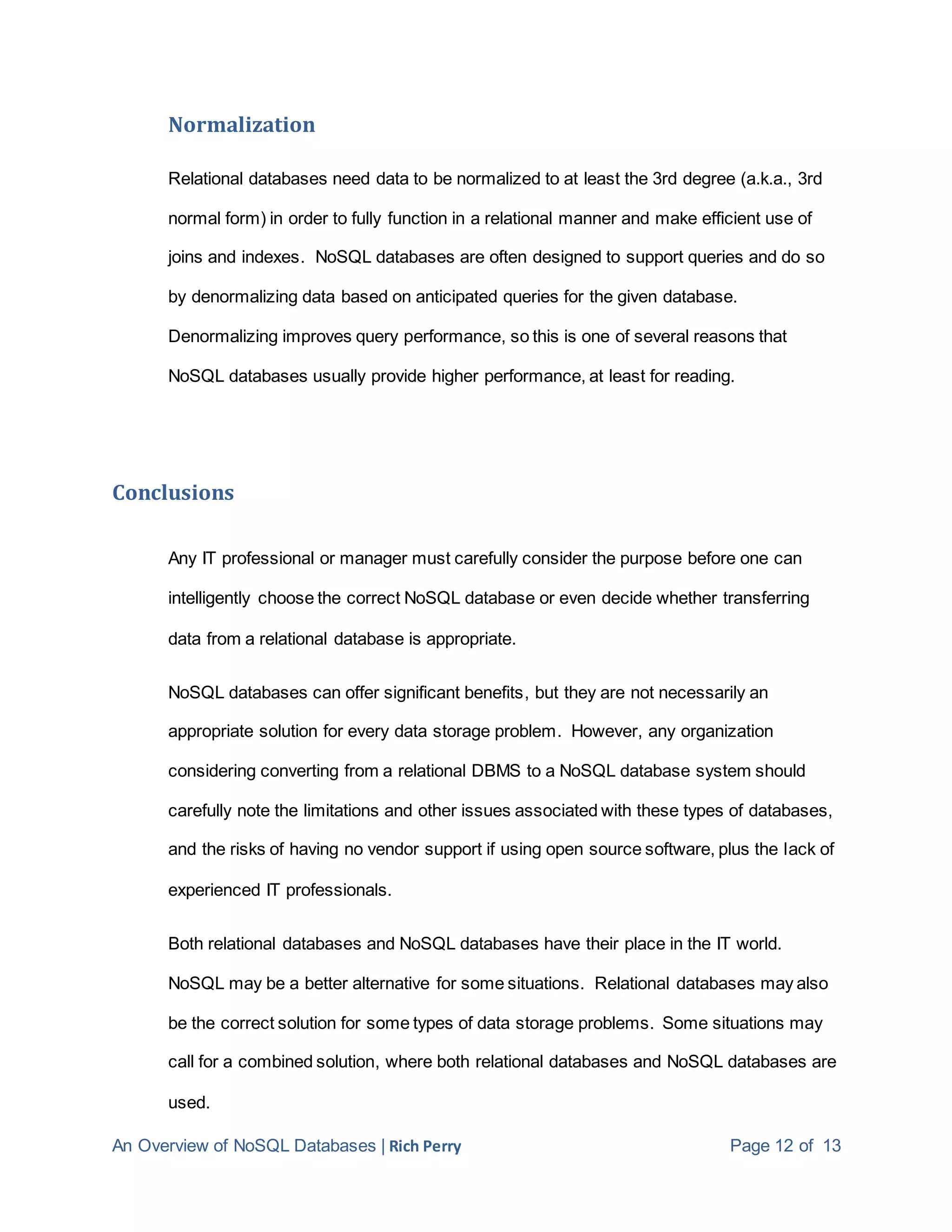 Normalization

Relational databases need data to be normalized to at least the 3rd degree (a.k.a., 3rd normal form) in order to fully function in a relational manner and make efficient use of joins and indexes. NoSQL databases are often designed to support queries and do so by denormalizing data based on anticipated queries for the given database. Denormalizing improves query performance, so this is one of several reasons that NoSQL databases usually provide higher performance, at least for reading.

Conclusions

Any IT professional or manager must carefully consider the purpose before one can intelligently choose the correct NoSQL database or even decide whether transferring data from a relational database is appropriate.

NoSQL databases can offer significant benefits, but they are not necessarily an appropriate solution for every data storage problem. However, any organization considering converting from a relational DBMS to a NoSQL database system should carefully note the limitations and other issues associated with these types of databases, and the risks of having no vendor support if using open source software, plus the lack of experienced IT professionals.

Both relational databases and NoSQL databases have their place in the IT world. NoSQL may be a better alternative for some situations. Relational databases may also be the correct solution for some types of data storage problems. Some situations may call for a combined solution, where both relational databases and NoSQL databases are used.

An Overview of NoSQL Databases | Rich Perry Page 12 of 13